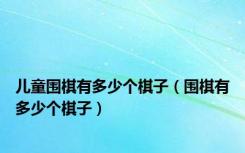 儿童围棋有多少个棋子（围棋有多少个棋子）